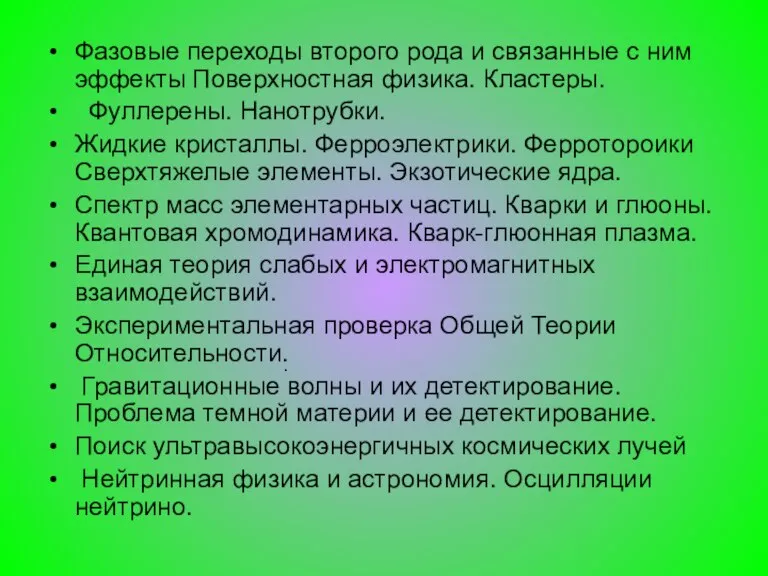 • Фазовые переходы второго рода и связанные с ним эффекты Поверхностная физика. Кластеры.
• Фуллерены. Нанотрубки.
• Жидкие кристаллы. Ферроэлектрики. Ферротороики Сверхтяжелые элементы. Экзотические ядра.
• Спектр масс элементарных частиц. Кварки и глюоны. Квантовая хромодинамика. Кварк-глюонная плазма.
• Единая теория слабых и электромагнитных взаимодействий.
• Экспериментальная проверка Общей Теории Относительности.
• Гравитационные волны и их детектирование. Проблема темной материи и ее детектирование.
• Поиск ультравысокоэнергичных космических лучей
• Нейтринная физика и астрономия. Осцилляции нейтрино.